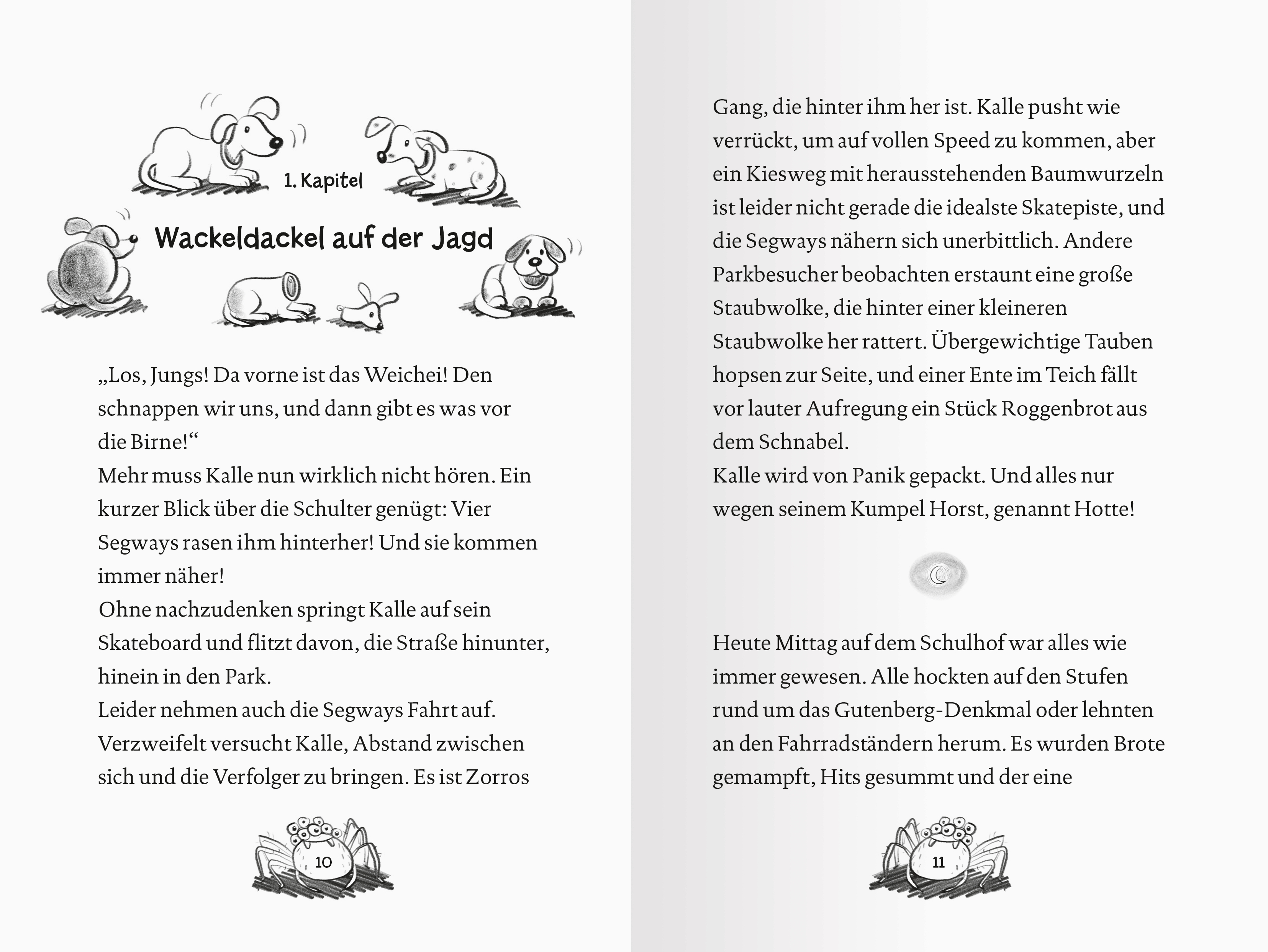 1. Kapitel

Wackeldackel auf der Jagd

„Los, Jungs! Da vorne ist das Weichei! Den schnappen wir uns, und dann gibt es was vor die Birne!“
Mehr muss Kalle nun wirklich nicht hören. Ein kurzer Blick über die Schulter genügt: Vier Segways rasen ihm hinterher! Und sie kommen immer näher!
Ohne nachzudenken springt Kalle auf sein Skateboard und flitzt davon, die Straße hinunter, hinein in den Park.
Leider nehmen auch die Segways Fahrt auf. Verzweifelt versucht Kalle, Abstand zwischen sich und die Verfolger zu bringen. Es ist Zorros

10

Gang, die hinter ihm her ist. Kalle pusht wie verrückt, um auf vollen Speed zu kommen, aber ein Kiesweg mit herausstehenden Baumwurzeln ist leider nicht gerade die idealste Skatepiste, und die Segways nähern sich unerbittlich. Andere Parkbesucher beobachten erstaunt eine große Staubwolke, die hinter einer kleineren Staubwolke her rattert. Übergewichtige Tauben hopsen zur Seite, und einer Ente im Teich fällt vor lauter Aufregung ein Stück Roggenbrot aus dem Schnabel.
Kalle wird von Panik gepackt. Und alles nur wegen seinem Kumpel Horst, genannt Hotte!

Heute Mittag auf dem Schulhof war alles wie immer gewesen. Alle hockten auf den Stufen rund um das Gutenberg-Denkmal oder lehnten an den Fahrradständern herum. Es wurden Brote gemampft, Hits gesummt und der eine

11